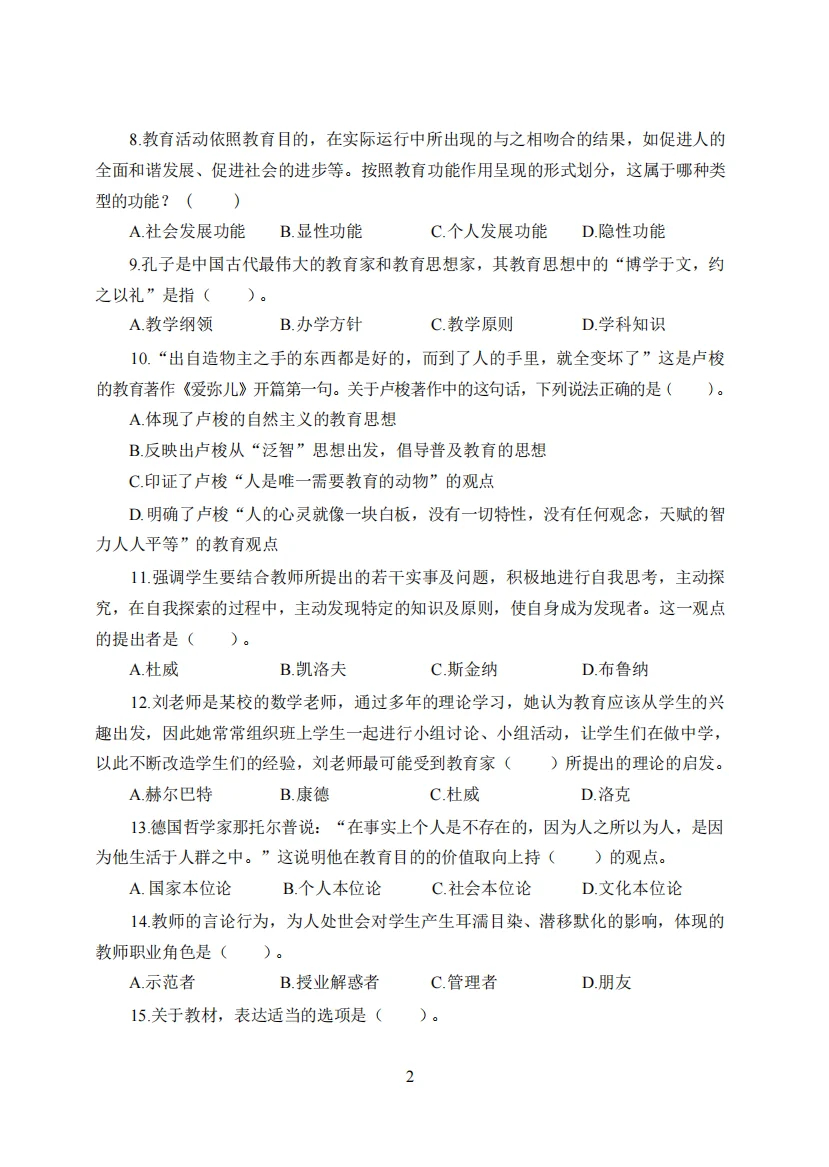 8.教育活动依照教育目的，在实际运行中所出现的与之相吻合的结果，如促进人的全面和谐发展、促进社会的进步等。按照教育功能作用呈现的形式划分，这属于哪种类型的功能？（　　）

A.社会发展功能　　B.显性功能　　C.个人发展功能　　D.隐性功能

9.孔子是中国古代最伟大的教育家和教育思想家，其教育思想中的“博学于文，约之以礼”是指（　　）。

A.教学纲领　　B.办学方针　　C.教学原则　　D.学科知识

10.“出自造物主之手的东西都是好的，而到了人的手里，就全变坏了”这是卢梭的教育著作《爱弥儿》开篇第一句。关于卢梭著作中的这句话，下列说法正确的是（　　）。

A.体现了卢梭的自然主义的教育思想

B.反映出卢梭从“泛智”思想出发，倡导普及教育的思想

C.印证了卢梭“人是唯一需要教育的动物”的观点

D.明确了卢梭“人的心灵就像一块白板，没有一切特性，没有任何观念，天赋的智力人人平等”的教育观点

11.强调学生要结合教师所提出的若干实事及问题，积极地进行自我思考，主动探究，在自我探索的过程中，主动发现特定的知识及原则，使自身成为发现者。这一观点的提出者是（　　）。

A.杜威　　B.凯洛夫　　C.斯金纳　　D.布鲁纳

12.刘老师是某校的数学老师，通过多年的理论学习，她认为教育应该从学生的兴趣出发，因此她常常组织班上学生一起进行小组讨论、小组活动，让学生们在做中学，以此不断改造学生们的经验，刘老师最可能受到教育家（　　）所提出的理论的启发。

A.赫尔巴特　　B.康德　　C.杜威　　D.洛克

13.德国哲学家那托尔普说：“在事实上个人是不存在的，因为人之所以为人，是因为他生活于人群之中。”这说明他在教育目的的价值取向上持（　　）的观点。

A.国家本位论　　B.个人本位论　　C.社会本位论　　D.文化本位论

14.教师的言论行为，为人处世会对学生产生耳濡目染、潜移默化的影响，体现的教师职业角色是（　　）。

A.示范者　　B.授业解惑者　　C.管理者　　D.朋友

15.关于教材，表达适当的选项是（　　）。

2